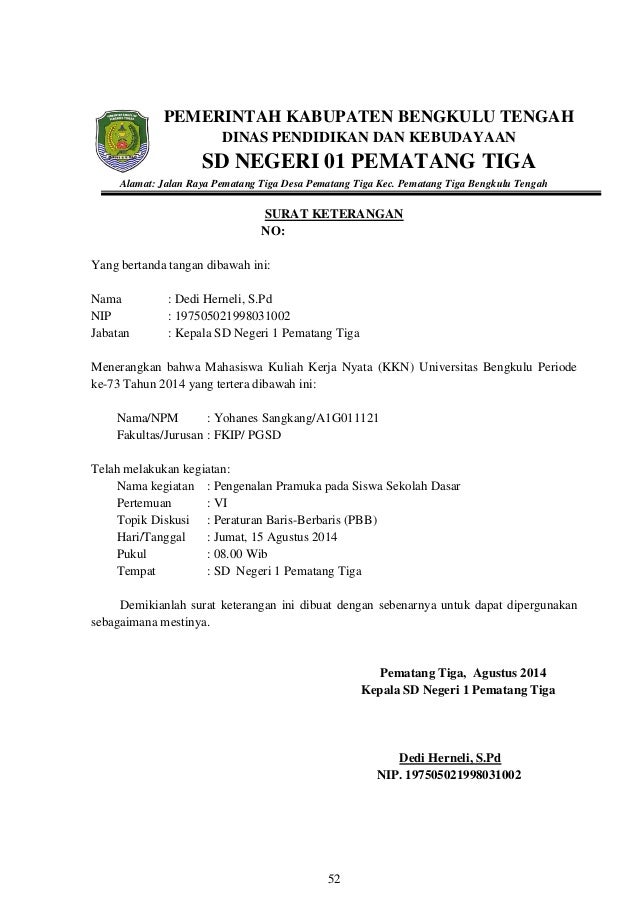 PEMERINTAH KABUPATEN BENGKULU TENGAH
DINAS PENDIDIKAN DAN KEBUDAYAAN
SD NEGERI 01 PEMATANG TIGA
Alamat: Jalan Raya Pematang Tiga Desa Pematang Tiga Kec. Pematang Tiga Bengkulu Tengah

SURAT KETERANGAN
NO:

Yang bertanda tangan dibawah ini:

Nama : Dedi Herneli, S.Pd
NIP : 197505021998031002
Jabatan : Kepala SD Negeri 1 Pematang Tiga

Menerangkan bahwa Mahasiswa Kuliah Kerja Nyata (KKN) Universitas Bengkulu Periode ke-73 Tahun 2014 yang tertera dibawah ini:

Nama/NPM : Yohanes Sangkang/A1G011121
Fakultas/Jurusan : FKIP/ PGSD

Telah melakukan kegiatan:
Nama kegiatan : Pengenalan Pramuka pada Siswa Sekolah Dasar
Pertemuan : VI
Topik Diskusi : Peraturan Baris-Berbaris (PBB)
Hari/Tanggal : Jumat, 15 Agustus 2014
Pukul : 08.00 Wib
Tempat : SD Negeri 1 Pematang Tiga

Demikianlah surat keterangan ini dibuat dengan sebenarnya untuk dapat dipergunakan sebagaimana mestinya.

Pematang Tiga, Agustus 2014
Kepala SD Negeri 1 Pematang Tiga

Dedi Herneli, S.Pd
NIP. 197505021998031002

52